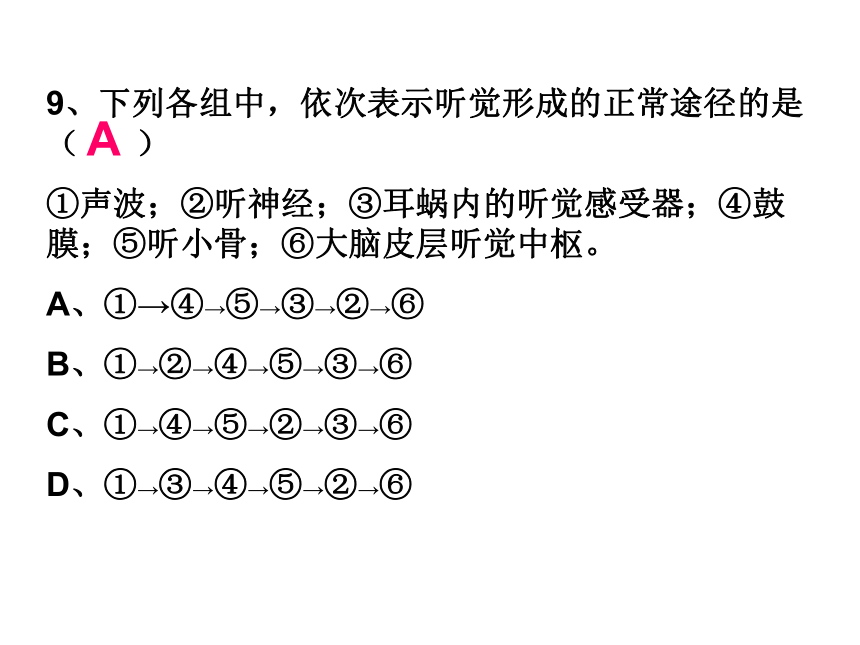 9、下列各组中，依次表示听觉形成的正常途径的是（ A ）

①声波；②听神经；③耳蜗内的听觉感受器；④鼓膜；⑤听小骨；⑥大脑皮层听觉中枢。

A、①→④→⑤→③→②→⑥

B、①→②→④→⑤→③→⑥

C、①→④→⑤→②→③→⑥

D、①→③→④→⑤→②→⑥